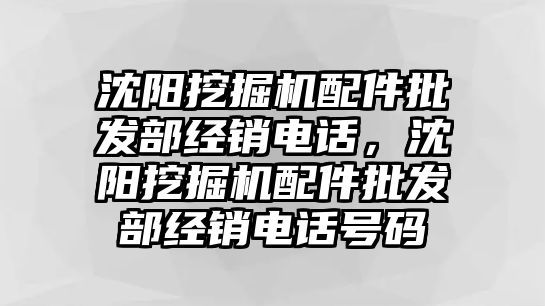 沈阳挖掘机配件批发部经销电话，沈阳挖掘机配件批发部经销电话号码